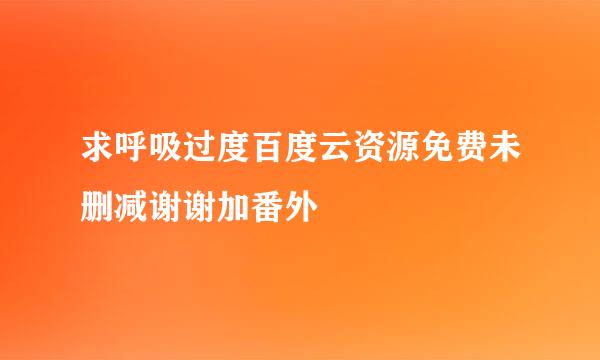 求呼吸过度百度云资源免费未删减谢谢加番外